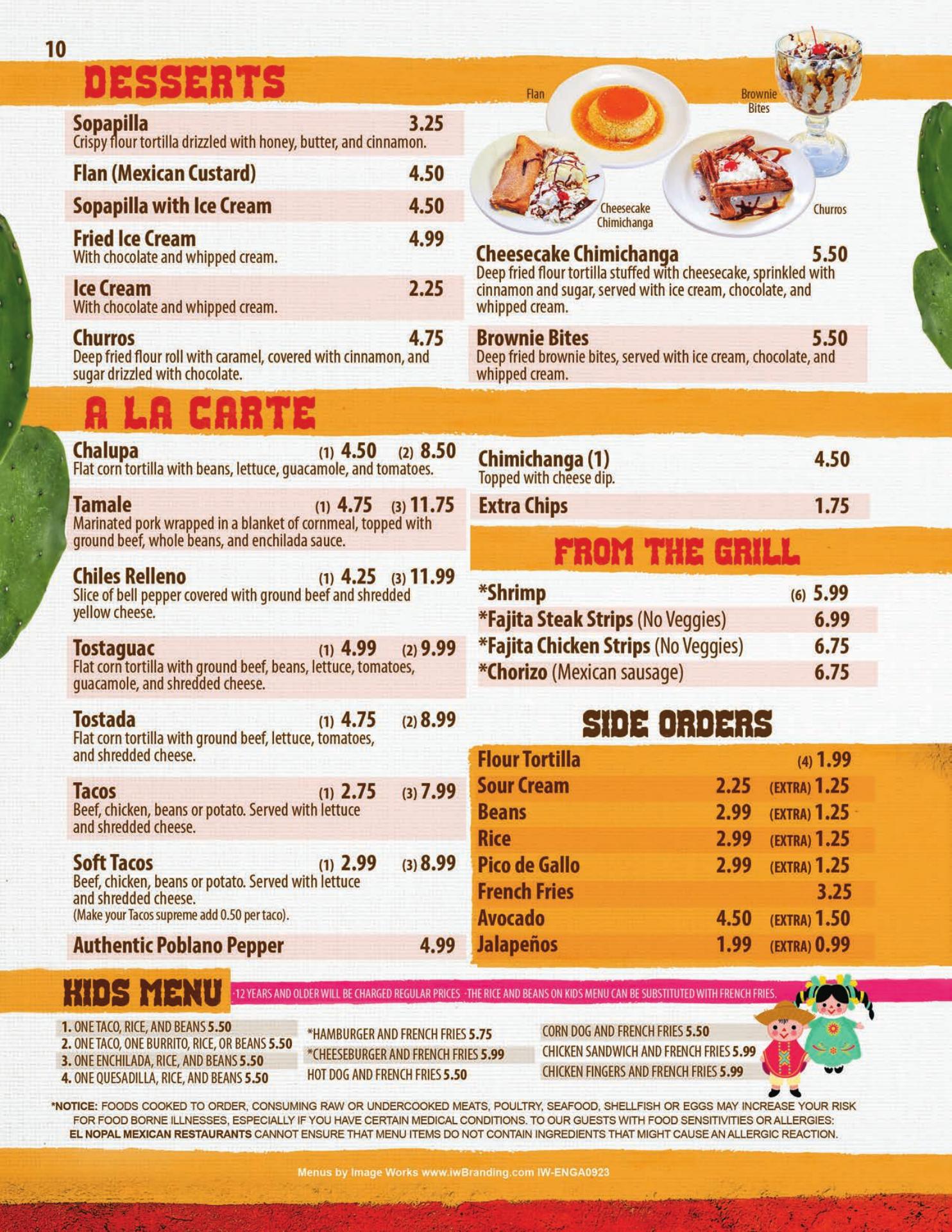 10

DESSERTS

Sopapilla 3.25
Crispy flour tortilla drizzled with honey, butter, and cinnamon.

Flan (Mexican Custard) 4.50

Sopapilla with Ice Cream 4.50

Fried Ice Cream 4.99
With chocolate and whipped cream.

Ice Cream 2.25
With chocolate and whipped cream.

Churros 4.75
Deep fried flour roll with caramel, covered with cinnamon, and sugar drizzled with chocolate.

Flan

Brownie Bites

Cheesecake Chimichanga

Churros

Cheesecake Chimichanga 5.50
Deep fried flour tortilla stuffed with cheesecake, sprinkled with cinnamon and sugar, served with ice cream, chocolate, and whipped cream.

Brownie Bites 5.50
Deep fried brownie bites, served with ice cream, chocolate, and whipped cream.

A LA CARTE

Chalupa (1) 4.50 (2) 8.50
Flat corn tortilla with beans, lettuce, guacamole, and tomatoes.

Tamale (1) 4.75 (3) 11.75
Marinated pork wrapped in a blanket of cornmeal, topped with ground beef, whole beans, and enchilada sauce.

Chiles Relleno (1) 4.25 (3) 11.99
Slice of bell pepper covered with ground beef and shredded yellow cheese.

Tostaguac (1) 4.99 (2) 9.99
Flat corn tortilla with ground beef, beans, lettuce, tomatoes, guacamole, and shredded cheese.

Tostada (1) 4.75 (2) 8.99
Flat corn tortilla with ground beef, lettuce, tomatoes, and shredded cheese.

Tacos (1) 2.75 (3) 7.99
Beef, chicken, beans or potato. Served with lettuce and shredded cheese.

Soft Tacos (1) 2.99 (3) 8.99
Beef, chicken, beans or potato. Served with lettuce and shredded cheese.
(Make your Tacos supreme add 0.50 per taco).

Authentic Poblano Pepper 4.99

Chimichanga (1) 4.50
Topped with cheese dip.

Extra Chips 1.75

FROM THE GRILL

*Shrimp (6) 5.99
*Fajita Steak Strips (No Veggies) 6.99
*Fajita Chicken Strips (No Veggies) 6.75
*Chorizo (Mexican sausage) 6.75

SIDE ORDERS

Flour Tortilla (4) 1.99
Sour Cream 2.25 (EXTRA) 1.25
Beans 2.99 (EXTRA) 1.25
Rice 2.99 (EXTRA) 1.25
Pico de Gallo 2.99 (EXTRA) 1.25
French Fries 3.25
Avocado 4.50 (EXTRA) 1.50
Jalapeños 1.99 (EXTRA) 0.99

KIDS MENU -12 YEARS AND OLDER WILL BE CHARGED REGULAR PRICES -THE RICE AND BEANS ON KIDS MENU CAN BE SUBSTITUTED WITH FRENCH FRIES.

1. ONE TACO, RICE, AND BEANS 5.50
2. ONE TACO, ONE BURRITO, RICE, OR BEANS 5.50
3. ONE ENCHILADA, RICE, AND BEANS 5.50
4. ONE QUESADILLA, RICE, AND BEANS 5.50

*HAMBURGER AND FRENCH FRIES 5.75
*CHEESEBURGER AND FRENCH FRIES 5.99
HOT DOG AND FRENCH FRIES 5.50

CORN DOG AND FRENCH FRIES 5.50
CHICKEN SANDWICH AND FRENCH FRIES 5.99
CHICKEN FINGERS AND FRENCH FRIES 5.99

*NOTICE: FOODS COOKED TO ORDER, CONSUMING RAW OR UNDERCOOKED MEATS, POULTRY, SEAFOOD, SHELLFISH OR EGGS MAY INCREASE YOUR RISK FOR FOOD BORNE ILLNESSES, ESPECIALLY IF YOU HAVE CERTAIN MEDICAL CONDITIONS. TO OUR GUESTS WITH FOOD SENSITIVITIES OR ALLERGIES: EL NOPAL MEXICAN RESTAURANTS CANNOT ENSURE THAT MENU ITEMS DO NOT CONTAIN INGREDIENTS THAT MIGHT CAUSE AN ALLERGIC REACTION.

Menus by Image Works www.iwBranding.com IW-ENGA0923